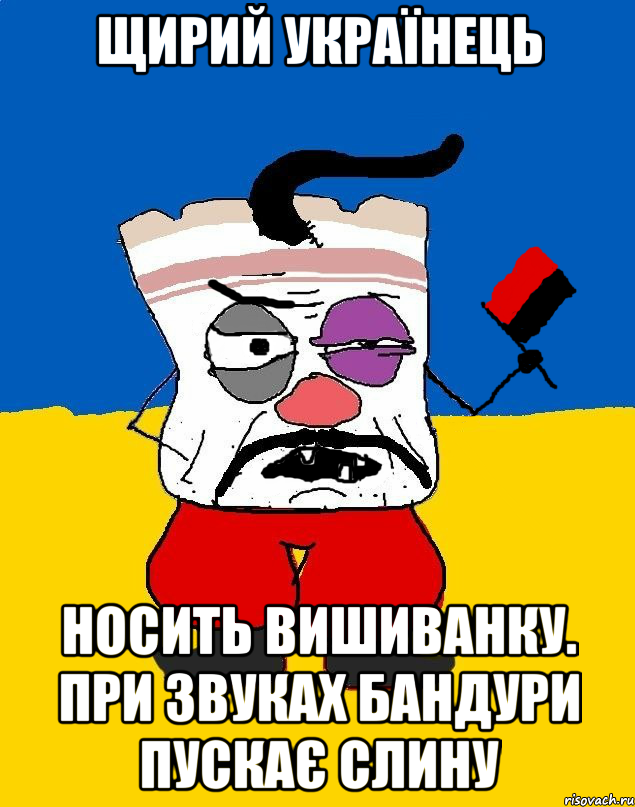 ЩИРИЙ УКРАЇНЕЦЬ

НОСИТЬ ВИШИВАНКУ. ПРИ ЗВУКАХ БАНДУРИ ПУСКАЄ СЛИНУ

risovach.ru